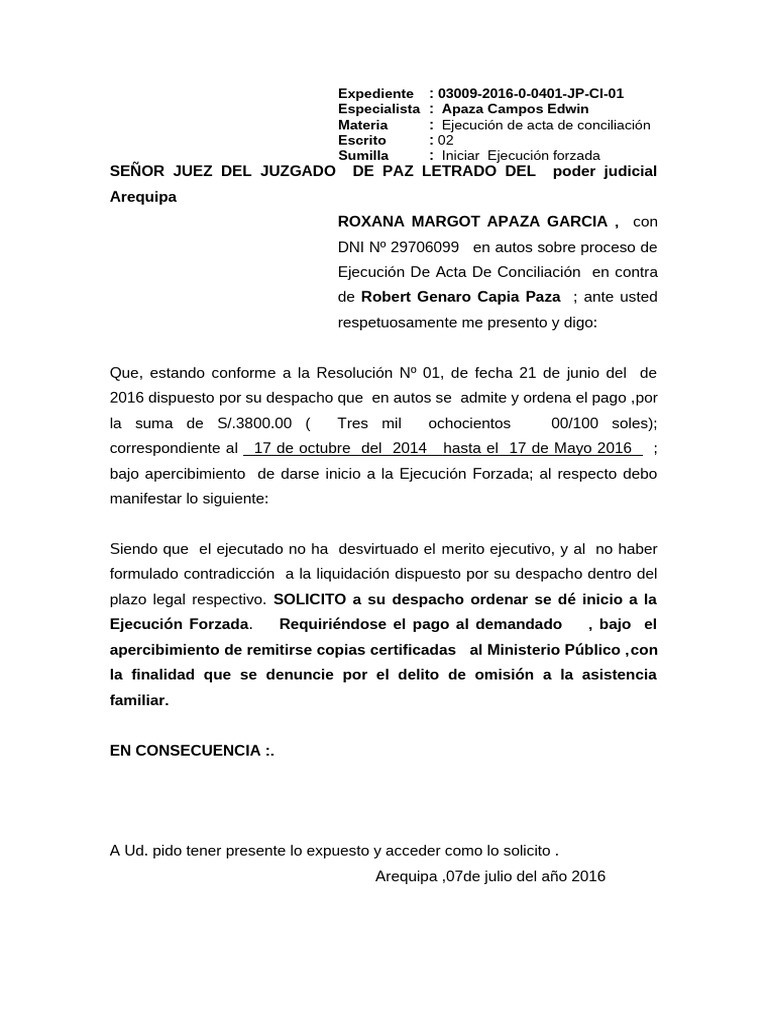 Expediente : 03009-2016-0-0401-JP-CI-01
Especialista : Apaza Campos Edwin
Materia : Ejecución de acta de conciliación
Escrito : 02
Sumilla : Iniciar Ejecución forzada

SEÑOR JUEZ DEL JUZGADO DE PAZ LETRADO DEL poder judicial Arequipa

ROXANA MARGOT APAZA GARCIA , con DNI Nº 29706099 en autos sobre proceso de Ejecución De Acta De Conciliación en contra de Robert Genaro Capia Paza ; ante usted respetuosamente me presento y digo:

Que, estando conforme a la Resolución Nº 01, de fecha 21 de junio del de 2016 dispuesto por su despacho que en autos se admite y ordena el pago ,por la suma de S/.3800.00 ( Tres mil ochocientos 00/100 soles); correspondiente al 17 de octubre del 2014 hasta el 17 de Mayo 2016 ; bajo apercibimiento de darse inicio a la Ejecución Forzada; al respecto debo manifestar lo siguiente:

Siendo que el ejecutado no ha desvirtuado el merito ejecutivo, y al no haber formulado contradicción a la liquidación dispuesto por su despacho dentro del plazo legal respectivo. SOLICITO a su despacho ordenar se dé inicio a la Ejecución Forzada. Requiriéndose el pago al demandado , bajo el apercibimiento de remitirse copias certificadas al Ministerio Público ,con la finalidad que se denuncie por el delito de omisión a la asistencia familiar.

EN CONSECUENCIA :.

A Ud. pido tener presente lo expuesto y acceder como lo solicito .

Arequipa ,07de julio del año 2016